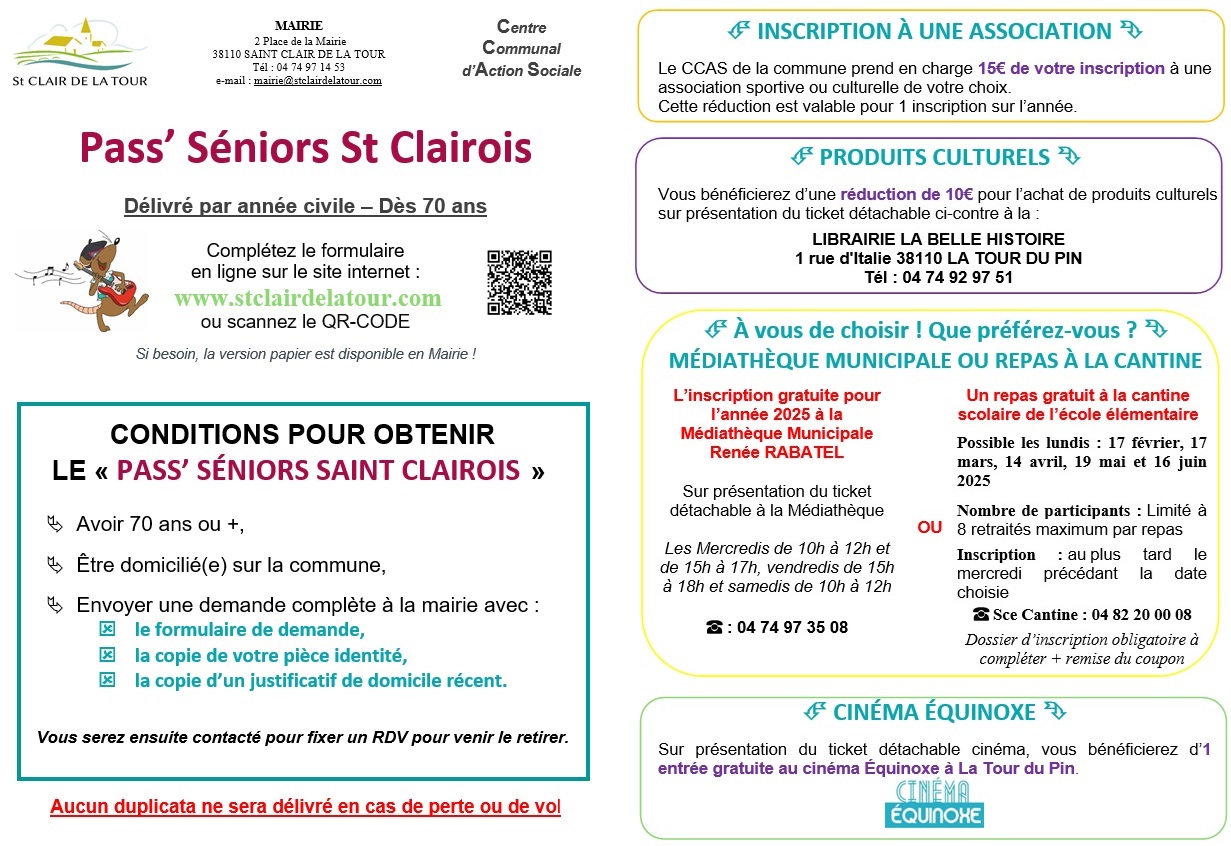 St CLAIR DE LA TOUR

MAIRIE
2 Place de la Mairie
38110 SAINT CLAIR DE LA TOUR
Tél : 04 74 97 14 53
e-mail : mairie@stclairdelatour.com

Centre Communal d'Action Sociale

Pass' Séniors St Clairois

Délivré par année civile – Dès 70 ans

Complétez le formulaire en ligne sur le site internet :
www.stclairdelatour.com
ou scannez le QR-CODE

Si besoin, la version papier est disponible en Mairie !

CONDITIONS POUR OBTENIR LE « PASS' SÉNIORS SAINT CLAIROIS »

Avoir 70 ans ou +,

Être domicilié(e) sur la commune,

Envoyer une demande complète à la mairie avec :
le formulaire de demande,
la copie de votre pièce identité,
la copie d'un justificatif de domicile récent.

Vous serez ensuite contacté pour fixer un RDV pour venir le retirer.

Aucun duplicata ne sera délivré en cas de perte ou de vol

INSCRIPTION À UNE ASSOCIATION

Le CCAS de la commune prend en charge 15€ de votre inscription à une association sportive ou culturelle de votre choix.
Cette réduction est valable pour 1 inscription sur l'année.

PRODUITS CULTURELS

Vous bénéficierez d'une réduction de 10€ pour l'achat de produits culturels sur présentation du ticket détachable ci-contre à la :
LIBRAIRIE LA BELLE HISTOIRE
1 rue d'Italie 38110 LA TOUR DU PIN
Tél : 04 74 92 97 51

À vous de choisir ! Que préférez-vous ?
MÉDIATHÈQUE MUNICIPALE OU REPAS À LA CANTINE

L'inscription gratuite pour l'année 2025 à la Médiathèque Municipale Renée RABATEL

Sur présentation du ticket détachable à la Médiathèque

Les Mercredis de 10h à 12h et de 15h à 17h, vendredis de 15h à 18h et samedis de 10h à 12h

☎ : 04 74 97 35 08

OU

Un repas gratuit à la cantine scolaire de l'école élémentaire

Possible les lundis : 17 février, 17 mars, 14 avril, 19 mai et 16 juin 2025

Nombre de participants : Limité à 8 retraités maximum par repas

Inscription : au plus tard le mercredi précédant la date choisie

☎ Sce Cantine : 04 82 20 00 08

Dossier d'inscription obligatoire à compléter + remise du coupon

CINÉMA ÉQUINOXE

Sur présentation du ticket détachable cinéma, vous bénéficierez d'1 entrée gratuite au cinéma Équinoxe à La Tour du Pin.

CINÉMA ÉQUINOXE